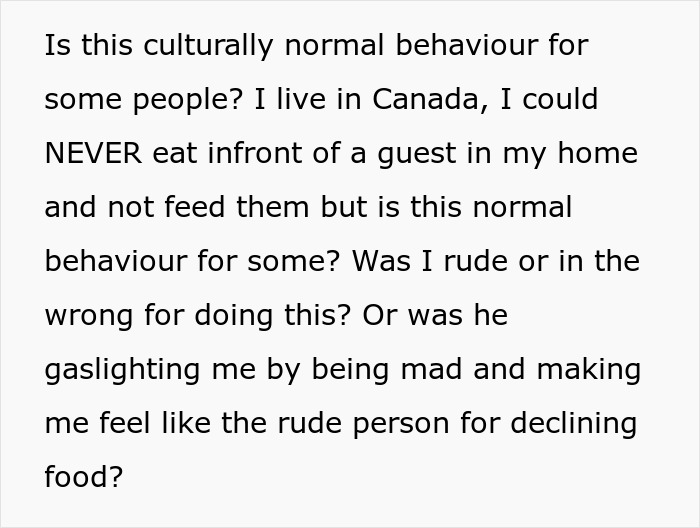 Is this culturally normal behaviour for some people? I live in Canada, I could NEVER eat infront of a guest in my home and not feed them but is this normal behaviour for some? Was I rude or in the wrong for doing this? Or was he gaslighting me by being mad and making me feel like the rude person for declining food?